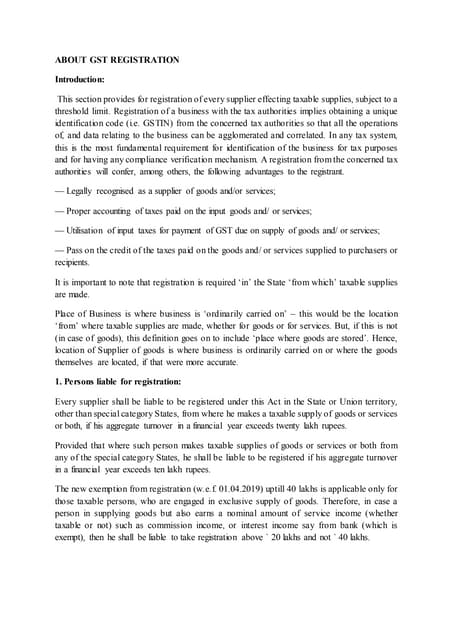 ABOUT GST REGISTRATION

Introduction:

This section provides for registration of every supplier effecting taxable supplies, subject to a threshold limit. Registration of a business with the tax authorities implies obtaining a unique identification code (i.e. GSTIN) from the concerned tax authorities so that all the operations of, and data relating to the business can be agglomerated and correlated. In any tax system, this is the most fundamental requirement for identification of the business for tax purposes and for having any compliance verification mechanism. A registration from the concerned tax authorities will confer, among others, the following advantages to the registrant.

— Legally recognised as a supplier of goods and/or services;

— Proper accounting of taxes paid on the input goods and/ or services;

— Utilisation of input taxes for payment of GST due on supply of goods and/ or services;

— Pass on the credit of the taxes paid on the goods and/ or services supplied to purchasers or recipients.

It is important to note that registration is required 'in' the State 'from which' taxable supplies are made.

Place of Business is where business is 'ordinarily carried on' – this would be the location 'from' where taxable supplies are made, whether for goods or for services. But, if this is not (in case of goods), this definition goes on to include 'place where goods are stored'. Hence, location of Supplier of goods is where business is ordinarily carried on or where the goods themselves are located, if that were more accurate.

1. Persons liable for registration:

Every supplier shall be liable to be registered under this Act in the State or Union territory, other than special category States, from where he makes a taxable supply of goods or services or both, if his aggregate turnover in a financial year exceeds twenty lakh rupees.

Provided that where such person makes taxable supplies of goods or services or both from any of the special category States, he shall be liable to be registered if his aggregate turnover in a financial year exceeds ten lakh rupees.

The new exemption from registration (w.e.f. 01.04.2019) uptill 40 lakhs is applicable only for those taxable persons, who are engaged in exclusive supply of goods. Therefore, in case a person in supplying goods but also earns a nominal amount of service income (whether taxable or not) such as commission income, or interest income say from bank (which is exempt), then he shall be liable to take registration above ` 20 lakhs and not ` 40 lakhs.